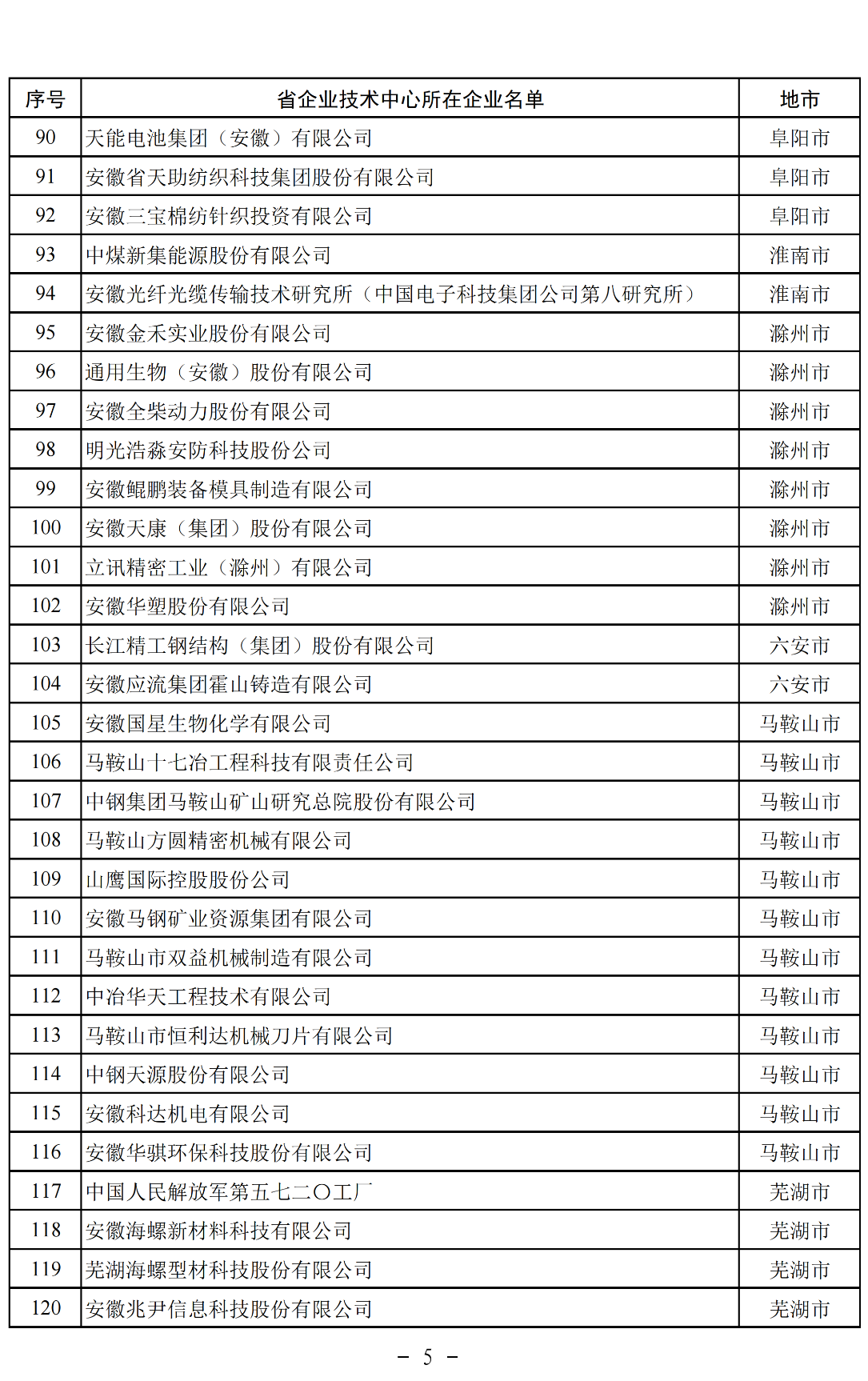 | 序号 | 省企业技术中心所在企业名单 | 地市 |
|---|---|---|
| 90 | 天能电池集团（安徽）有限公司 | 阜阳市 |
| 91 | 安徽省天助纺织科技集团股份有限公司 | 阜阳市 |
| 92 | 安徽三宝棉纺针织投资有限公司 | 阜阳市 |
| 93 | 中煤新集能源股份有限公司 | 淮南市 |
| 94 | 安徽光纤光缆传输技术研究所（中国电子科技集团公司第八研究所） | 淮南市 |
| 95 | 安徽金禾实业股份有限公司 | 滁州市 |
| 96 | 通用生物（安徽）股份有限公司 | 滁州市 |
| 97 | 安徽全柴动力股份有限公司 | 滁州市 |
| 98 | 明光浩淼安防科技股份公司 | 滁州市 |
| 99 | 安徽鲲鹏装备模具制造有限公司 | 滁州市 |
| 100 | 安徽天康（集团）股份有限公司 | 滁州市 |
| 101 | 立讯精密工业（滁州）有限公司 | 滁州市 |
| 102 | 安徽华塑股份有限公司 | 滁州市 |
| 103 | 长江精工钢结构（集团）股份有限公司 | 六安市 |
| 104 | 安徽应流集团霍山铸造有限公司 | 六安市 |
| 105 | 安徽国星生物化学有限公司 | 马鞍山市 |
| 106 | 马鞍山十七冶工程科技有限责任公司 | 马鞍山市 |
| 107 | 中钢集团马鞍山矿山研究总院股份有限公司 | 马鞍山市 |
| 108 | 马鞍山方圆精密机械有限公司 | 马鞍山市 |
| 109 | 山鹰国际控股股份公司 | 马鞍山市 |
| 110 | 安徽马钢矿业资源集团有限公司 | 马鞍山市 |
| 111 | 马鞍山市双益机械制造有限公司 | 马鞍山市 |
| 112 | 中冶华天工程技术有限公司 | 马鞍山市 |
| 113 | 马鞍山市恒利达机械刀片有限公司 | 马鞍山市 |
| 114 | 中钢天源股份有限公司 | 马鞍山市 |
| 115 | 安徽科达机电有限公司 | 马鞍山市 |
| 116 | 安徽华骐环保科技股份有限公司 | 马鞍山市 |
| 117 | 中国人民解放军第五七二〇工厂 | 芜湖市 |
| 118 | 安徽海螺新材料科技有限公司 | 芜湖市 |
| 119 | 芜湖海螺型材科技股份有限公司 | 芜湖市 |
| 120 | 安徽兆尹信息科技股份有限公司 | 芜湖市 |

－ 5 －